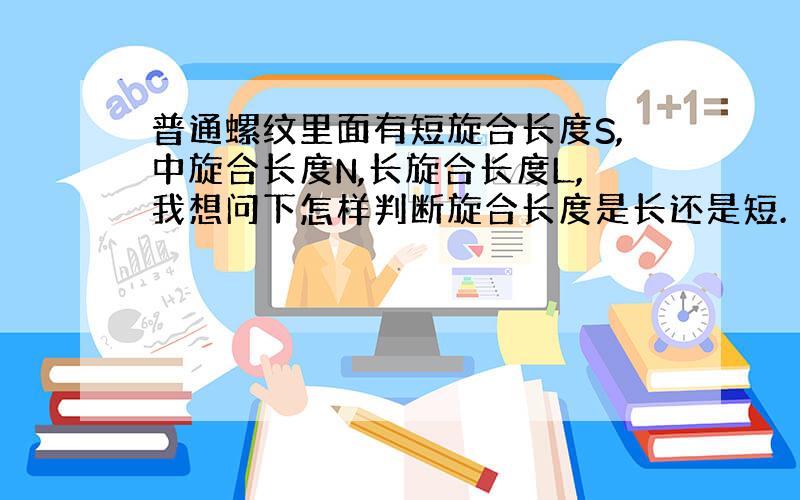 abc

1+1=

普通螺纹里面有短旋合长度S,中旋合长度N,长旋合长度L,我想问下怎样判断旋合长度是长还是短.